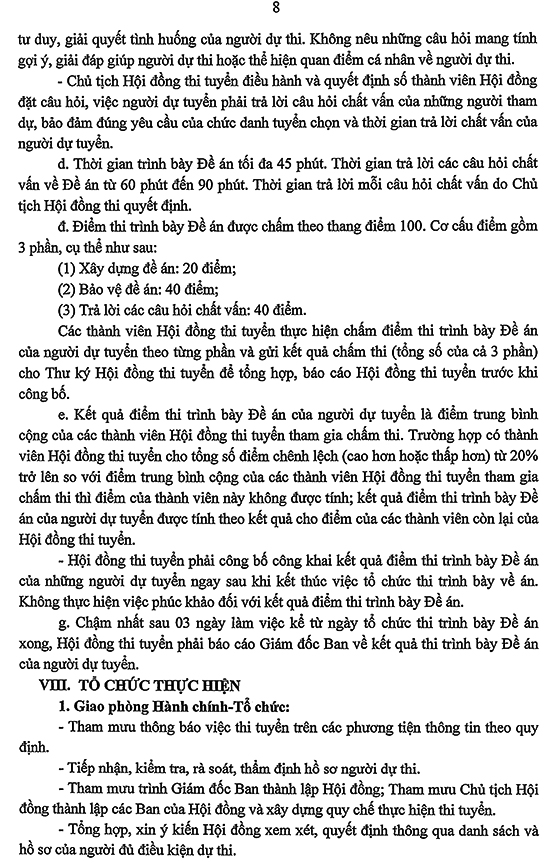 8

tư duy, giải quyết tình huống của người dự thi. Không nêu những câu hỏi mang tính gợi ý, giải đáp giúp người dự thi hoặc thể hiện quan điểm cá nhân về người dự thi.

- Chủ tịch Hội đồng thi tuyển điều hành và quyết định số thành viên Hội đồng đặt câu hỏi, việc người dự tuyển phải trả lời câu hỏi chất vấn của những người tham dự, bảo đảm đúng yêu cầu của chức danh tuyển chọn và thời gian trả lời chất vấn của người dự tuyển.

d. Thời gian trình bày Đề án tối đa 45 phút. Thời gian trả lời các câu hỏi chất vấn về Đề án từ 60 phút đến 90 phút. Thời gian trả lời mỗi câu hỏi chất vấn do Chủ tịch Hội đồng thi quyết định.

đ. Điểm thi trình bày Đề án được chấm theo thang điểm 100. Cơ cấu điểm gồm 3 phần, cụ thể như sau:

(1) Xây dựng đề án: 20 điểm;

(2) Bảo vệ đề án: 40 điểm;

(3) Trả lời các câu hỏi chất vấn: 40 điểm.

Các thành viên Hội đồng thi tuyển thực hiện chấm điểm thi trình bày Đề án của người dự tuyển theo từng phần và gửi kết quả chấm thi (tổng số của cả 3 phần) cho Thư ký Hội đồng thi tuyển để tổng hợp, báo cáo Hội đồng thi tuyển trước khi công bố.

e. Kết quả điểm thi trình bày Đề án của người dự tuyển là điểm trung bình cộng của các thành viên Hội đồng thi tuyển tham gia chấm thi. Trường hợp có thành viên Hội đồng thi tuyển cho tổng số điểm chênh lệch (cao hơn hoặc thấp hơn) từ 20% trở lên so với điểm trung bình cộng của các thành viên Hội đồng thi tuyển tham gia chấm thi thì điểm của thành viên này không được tính; kết quả điểm thi trình bày Đề án của người dự tuyển được tính theo kết quả cho điểm của các thành viên còn lại của Hội đồng thi tuyển.

- Hội đồng thi tuyển phải công bố công khai kết quả điểm thi trình bày Đề án của những người dự tuyển ngay sau khi kết thúc việc tổ chức thi trình bày về án. Không thực hiện việc phúc khảo đối với kết quả điểm thi trình bày Đề án.

g. Chậm nhất sau 03 ngày làm việc kể từ ngày tổ chức thi trình bày Đề án xong, Hội đồng thi tuyển phải báo cáo Giám đốc Ban về kết quả thi trình bày Đề án của người dự tuyển.

VIII. TỔ CHỨC THỰC HIỆN

1. Giao phòng Hành chính-Tổ chức:

- Tham mưu thông báo việc thi tuyển trên các phương tiện thông tin theo quy định.

- Tiếp nhận, kiểm tra, rà soát, thẩm định hồ sơ người dự thi.

- Tham mưu trình Giám đốc Ban thành lập Hội đồng; Tham mưu Chủ tịch Hội đồng thành lập các Ban của Hội đồng và xây dựng quy chế thực hiện thi tuyển.

- Tổng hợp, xin ý kiến Hội đồng xem xét, quyết định thông qua danh sách và hồ sơ của người đủ điều kiện dự thi.